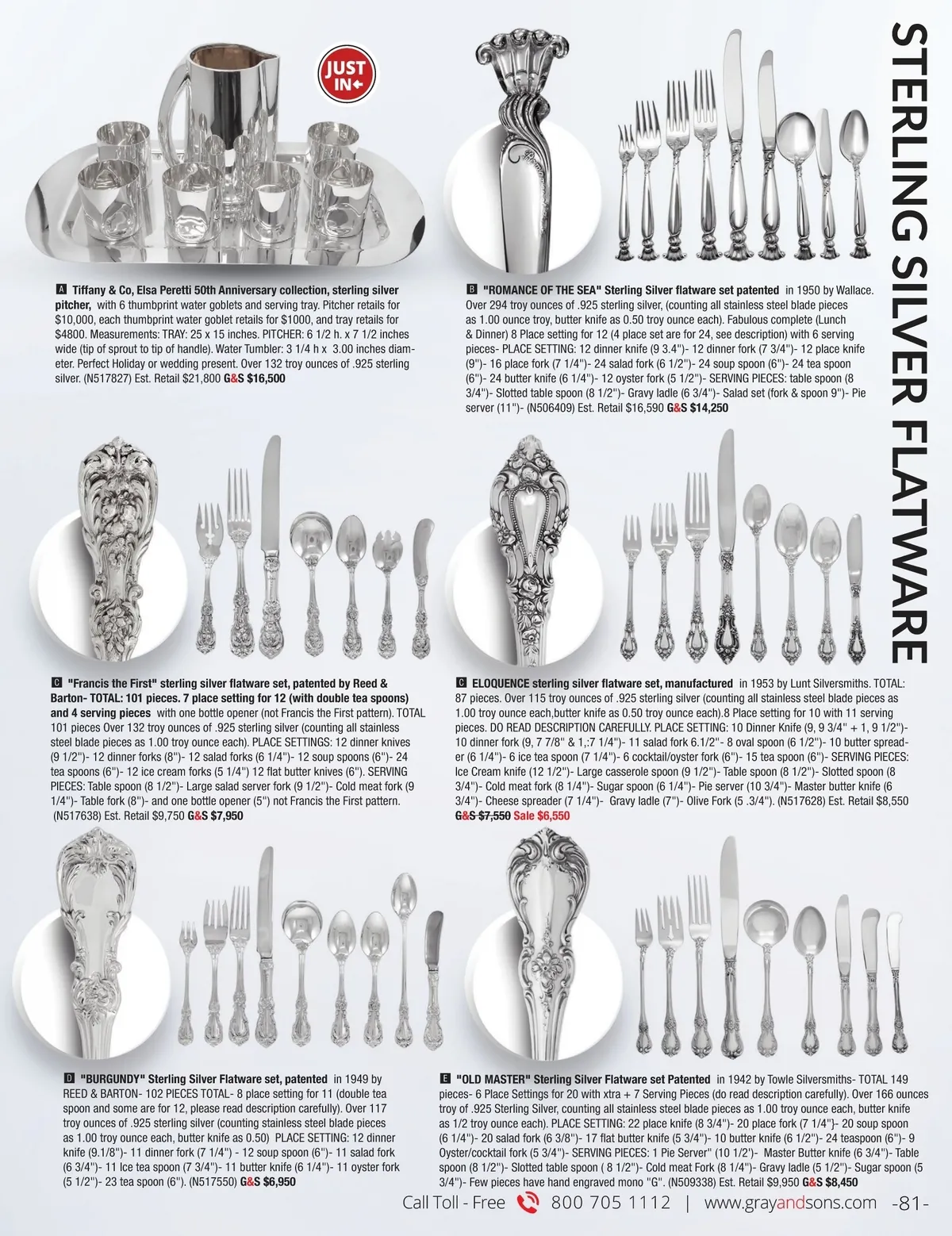 STERLING SILVER FLATWARE

JUST IN

A Tiffany & Co, Elsa Peretti 50th Anniversary collection, sterling silver pitcher, with 6 thumbprint water goblets and serving tray. Pitcher retails for $10,000, each thumbprint water goblet retails for $1000, and tray retails for $4800. Measurements: TRAY: 25 x 15 inches. PITCHER: 6 1/2 h. x 7 1/2 inches wide (tip of sprout to tip of handle). Water Tumbler: 3 1/4 h x 3.00 inches diameter. Perfect Holiday or wedding present. Over 132 troy ounces of .925 sterling silver. (N517827) Est. Retail $21,800 G&S $16,500

B "ROMANCE OF THE SEA" Sterling Silver flatware set patented in 1950 by Wallace. Over 294 troy ounces of .925 sterling silver, (counting all stainless steel blade pieces as 1.00 ounce troy, butter knife as 0.50 troy ounce each). Fabulous complete (Lunch & Dinner) 8 Place setting for 12 (4 place set are for 24, see description) with 6 serving pieces- PLACE SETTING: 12 dinner knife (9 3.4")- 12 dinner fork (7 3/4")- 12 place knife (9")- 16 place fork (7 1/4")- 24 salad fork (6 1/2")- 24 soup spoon (6")- 24 tea spoon (6")- 24 butter knife (6 1/4")- 12 oyster fork (5 1/2")- SERVING PIECES: table spoon (8 3/4")- Slotted table spoon (8 1/2")- Gravy ladle (6 3/4")- Salad set (fork & spoon 9")- Pie server (11")- (N506409) Est. Retail $16,590 G&S $14,250

C "Francis the First" sterling silver flatware set, patented by Reed & Barton- TOTAL: 101 pieces. 7 place setting for 12 (with double tea spoons) and 4 serving pieces with one bottle opener (not Francis the First pattern). TOTAL 101 pieces Over 132 troy ounces of .925 sterling silver (counting all stainless steel blade pieces as 1.00 troy ounce each). PLACE SETTINGS: 12 dinner knives (9 1/2")- 12 dinner forks (8")- 12 salad forks (6 1/4")- 12 soup spoons (6")- 24 tea spoons (6")- 12 ice cream forks (5 1/4") 12 flat butter knives (6"). SERVING PIECES: Table spoon (8 1/2")- Large salad server fork (9 1/2")- Cold meat fork (9 1/4")- Table fork (8")- and one bottle opener (5") not Francis the First pattern. (N517638) Est. Retail $9,750 G&S $7,950

C ELOQUENCE sterling silver flatware set, manufactured in 1953 by Lunt Silversmiths. TOTAL: 87 pieces. Over 115 troy ounces of .925 sterling silver (counting all stainless steel blade pieces as 1.00 troy ounce each,butter knife as 0.50 troy ounce each).8 Place setting for 10 with 11 serving pieces. DO READ DESCRIPTION CAREFULLY. PLACE SETTING: 10 Dinner Knife (9, 9 3/4" + 1, 9 1/2")- 10 dinner fork (9, 7 7/8" & 1,:7 1/4")- 11 salad fork 6.1/2"- 8 oval spoon (6 1/2")- 10 butter spreader (6 1/4")- 6 ice tea spoon (7 1/4")- 6 cocktail/oyster fork (6")- 15 tea spoon (6")- SERVING PIECES: Ice Cream knife (12 1/2")- Large casserole spoon (9 1/2")- Table spoon (8 1/2")- Slotted spoon (8 3/4")- Cold meat fork (8 1/4")- Sugar spoon (6 1/4")- Pie server (10 3/4")- Master butter knife (6 3/4")- Cheese spreader (7 1/4")- Gravy ladle (7")- Olive Fork (5 .3/4"). (N517628) Est. Retail $8,550 G&S $7,550 Sale $6,550

D "BURGUNDY" Sterling Silver Flatware set, patented in 1949 by REED & BARTON- 102 PIECES TOTAL- 8 place setting for 11 (double tea spoon and some are for 12, please read description carefully). Over 117 troy ounces of .925 sterling silver (counting stainless steel blade pieces as 1.00 troy ounce each, butter knife as 0.50) PLACE SETTING: 12 dinner knife (9.1/8")- 11 dinner fork (7 1/4") - 12 soup spoon (6")- 11 salad fork (6 3/4")- 11 Ice tea spoon (7 3/4")- 11 butter knife (6 1/4")- 11 oyster fork (5 1/2")- 23 tea spoon (6"). (N517550) G&S $6,950

E "OLD MASTER" Sterling Silver Flatware set Patented in 1942 by Towle Silversmiths- TOTAL 149 pieces- 6 Place Settings for 20 with xtra + 7 Serving Pieces (do read description carefully). Over 166 ounces troy of .925 Sterling Silver, counting all stainless steel blade pieces as 1.00 troy ounce each, butter knife as 1/2 troy ounce each). PLACE SETTING: 22 place knife (8 3/4")- 20 place fork (7 1/4")- 20 soup spoon (6 1/4")- 20 salad fork (6 3/8")- 17 flat butter knife (5 3/4")- 10 butter knife (6 1/2")- 24 teaspoon (6")- 9 Oyster/cocktail fork (5 3/4")- SERVING PIECES: 1 Pie Server" (10 1/2')- Master Butter knife (6 3/4")- Table spoon (8 1/2")- Slotted table spoon ( 8 1/2")- Cold meat Fork (8 1/4")- Gravy ladle (5 1/2")- Sugar spoon (5 3/4")- Few pieces have hand engraved mono "G". (N509338) Est. Retail $9,950 G&S $8,450

Call Toll - Free 800 705 1112 | www.grayandsons.com -81-